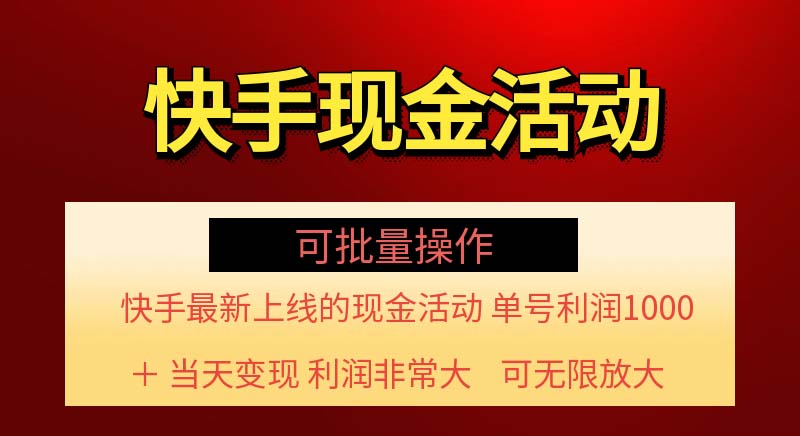 快手现金活动

可批量操作

快手最新上线的现金活动 单号利润1000

+ 当天变现 利润非常大 可无限放大